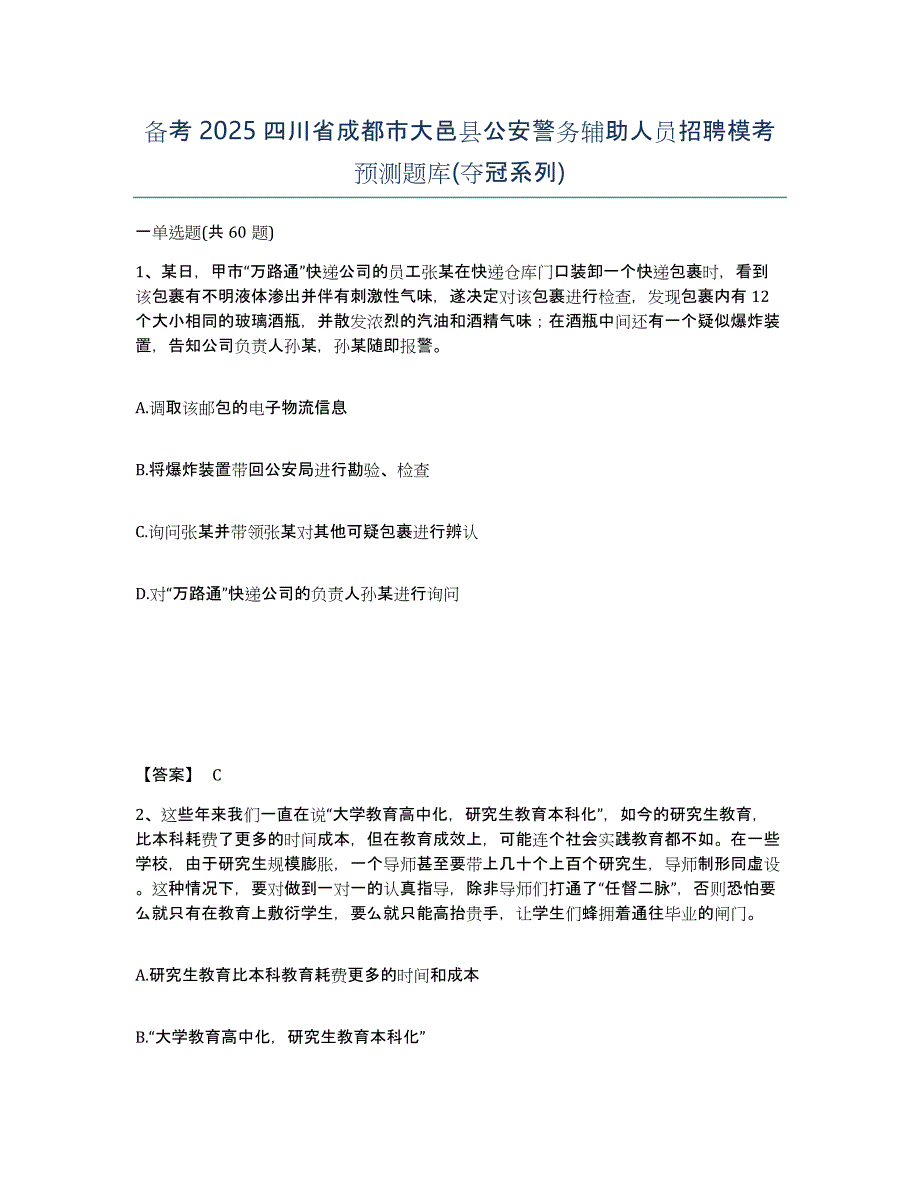 备考 2025 四川省成都市大邑县公安警务辅助人员招聘模考预测题库(夺冠系列)

一单选题(共 60 题)

1、某日，甲市“万路通”快递公司的员工张某在快递仓库门口装卸一个快递包裹时，看到该包裹有不明液体渗出并伴有刺激性气味，遂决定对该包裹进行检查，发现包裹内有 12 个大小相同的玻璃酒瓶，并散发浓烈的汽油和酒精气味；在酒瓶中间还有一个疑似爆炸装置，告知公司负责人孙某，孙某随即报警。

A.调取该邮包的电子物流信息

B.将爆炸装置带回公安局进行勘验、检查

C.询问张某并带领张某对其他可疑包裹进行辨认

D.对“万路通”快递公司的负责人孙某进行询问

【答案】 C

2、这些年来我们一直在说“大学教育高中化，研究生教育本科化”，如今的研究生教育，比本科耗费了更多的时间成本，但在教育成效上，可能连个社会实践教育都不如。在一些学校，由于研究生规模膨胀，一个导师甚至要带上几十个上百个研究生，导师制形同虚设。这种情况下，要对做到一对一的认真指导，除非导师们打通了“任督二脉”，否则恐怕要么就只有在教育上敷衍学生，要么就只能高抬贵手，让学生们蜂拥着通往毕业的闸门。

A.研究生教育比本科教育耗费更多的时间和成本

B.“大学教育高中化，研究生教育本科化”